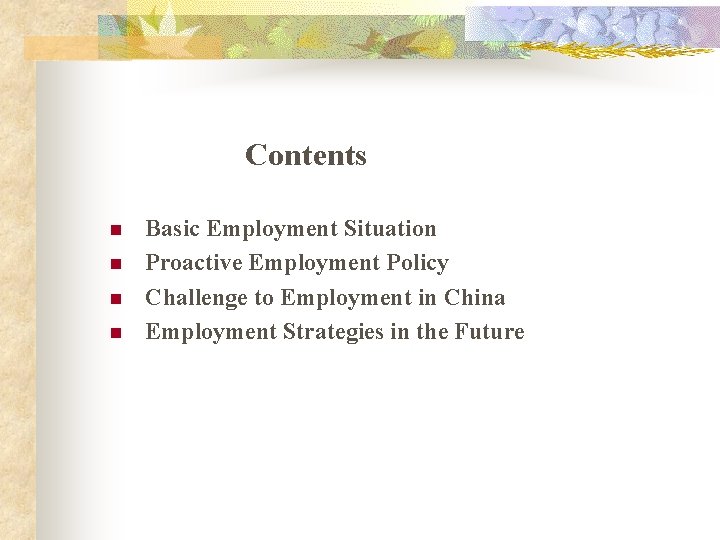 Contents

- Basic Employment Situation
- Proactive Employment Policy
- Challenge to Employment in China
- Employment Strategies in the Future